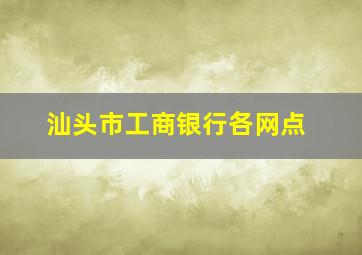 汕头市工商银行各网点